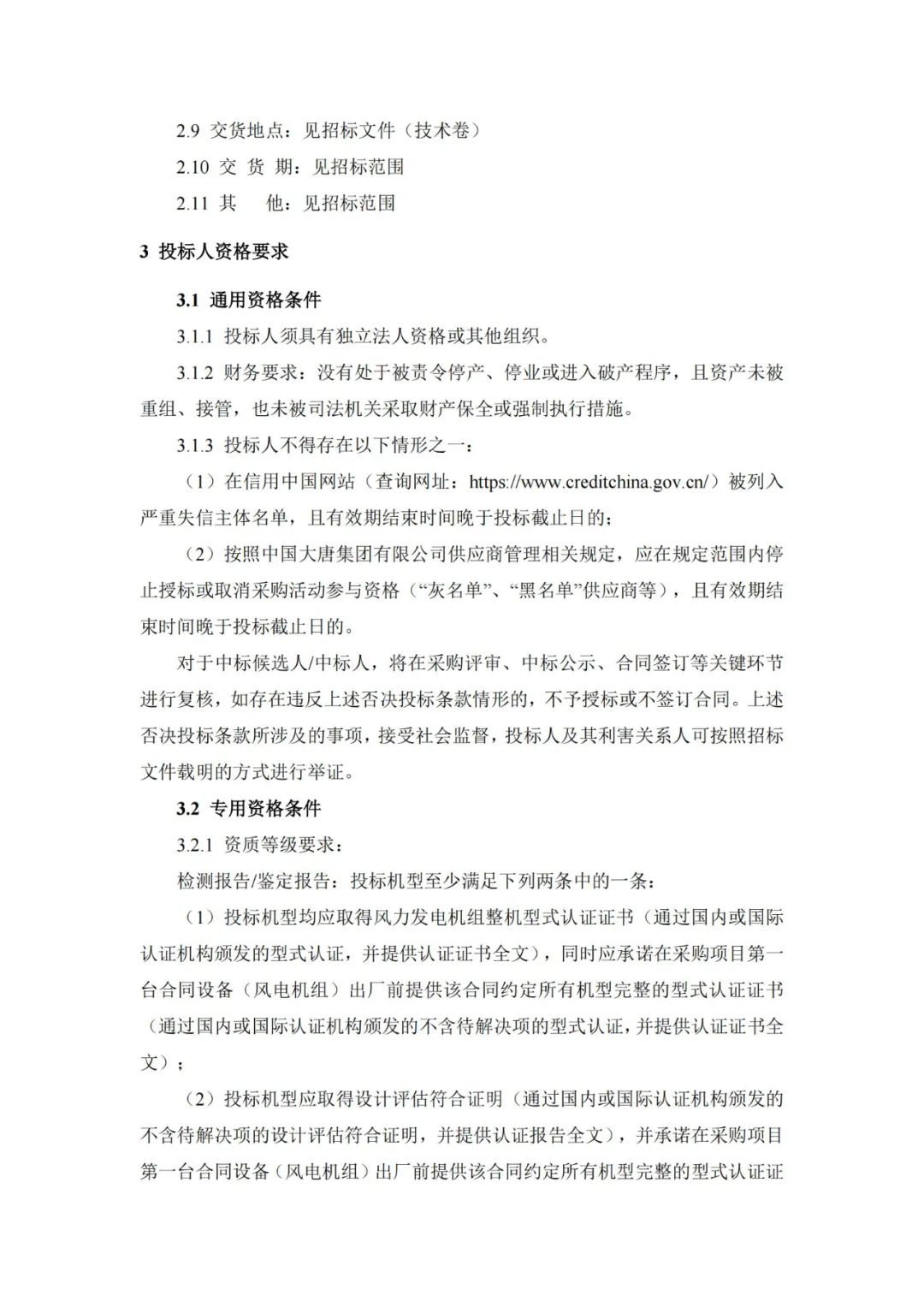 2.9 交货地点：见招标文件（技术卷）

2.10 交 货 期：见招标范围

2.11 其 他：见招标范围

3 投标人资格要求

3.1 通用资格条件

3.1.1 投标人须具有独立法人资格或其他组织。

3.1.2 财务要求：没有处于被责令停产、停业或进入破产程序，且资产未被重组、接管，也未被司法机关采取财产保全或强制执行措施。

3.1.3 投标人不得存在以下情形之一：

（1）在信用中国网站（查询网址：https://www.creditchina.gov.cn/）被列入严重失信主体名单，且有效期结束时间晚于投标截止日的；

（2）按照中国大唐集团有限公司供应商管理相关规定，应在规定范围内停止授标或取消采购活动参与资格（“灰名单”、“黑名单”供应商等），且有效期结束时间晚于投标截止日的。

对于中标候选人/中标人，将在采购评审、中标公示、合同签订等关键环节进行复核，如存在违反上述否决投标条款情形的，不予授标或不签订合同。上述否决投标条款所涉及的事项，接受社会监督，投标人及其利害关系人可按照招标文件载明的方式进行举证。

3.2 专用资格条件

3.2.1 资质等级要求：

检测报告/鉴定报告：投标机型至少满足下列两条中的一条：

（1）投标机型均应取得风力发电机组整机型式认证证书（通过国内或国际认证机构颁发的型式认证，并提供认证证书全文），同时应承诺在采购项目第一台合同设备（风电机组）出厂前提供该合同约定所有机型完整的型式认证证书（通过国内或国际认证机构颁发的不含待解决项的型式认证，并提供认证证书全文）；

（2）投标机型应取得设计评估符合证明（通过国内或国际认证机构颁发的不含待解决项的设计评估符合证明，并提供认证报告全文），并承诺在采购项目第一台合同设备（风电机组）出厂前提供该合同约定所有机型完整的型式认证证